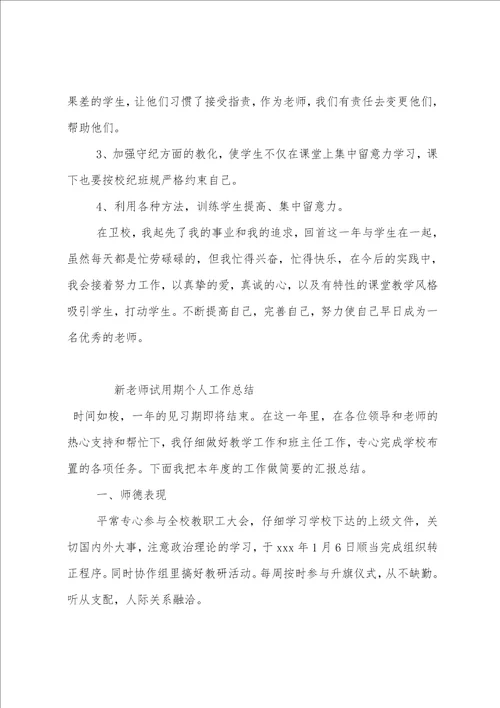 果差的学生，让他们习惯了接受指责，作为老师，我们有责任去变更他们，帮助他们。

3、加强守纪方面的教化，使学生不仅在课堂上集中留意力学习，课下也要按校纪班规严格约束自己。

4、利用各种方法，训练学生提高、集中留意力。

在卫校，我起先了我的事业和我的追求，回首这一年与学生在一起，虽然每天都是忙劳碌碌的，但我忙得兴奋，忙得快乐，在今后的实践中，我会接着努力工作，以真挚的爱，真诚的心，以及有特性的课堂教学风格吸引学生，打动学生。不断提高自己，完善自己，努力使自己早日成为一名优秀的老师。

新老师试用期个人工作总结

时间如梭，一年的见习期即将结束。在这一年里，在各位领导和老师的热心支持和帮忙下，我仔细做好教学工作和班主任工作，专心完成学校布置的各项任务。下面我把本年度的工作做简要的汇报总结。

一、师德表现

平常专心参与全校教职工大会，仔细学习学校下达的上级文件，关切国内外大事，注意政治理论的学习，于 xxx 年 1 月 6 日顺当完成组织转正程序。同时协作组里搞好教研活动。每周按时参与升旗仪式，从不缺勤。听从支配，人际关系融洽。